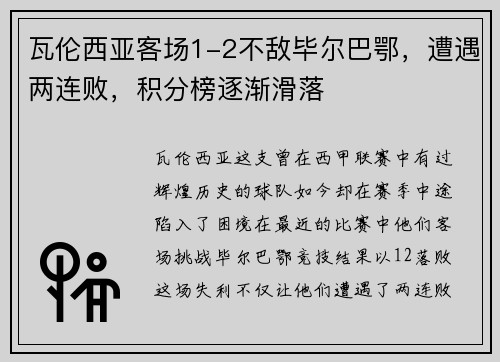 瓦伦西亚客场1-2不敌毕尔巴鄂，遭遇两连败，积分榜逐渐滑落

瓦伦西亚这支曾在西甲联赛中有过辉煌历史的球队如今却在赛季中途陷入了困境在最近的比赛中他们客场挑战毕尔巴鄂竞技结果以12落败这场失利不仅让他们遭遇了两连败